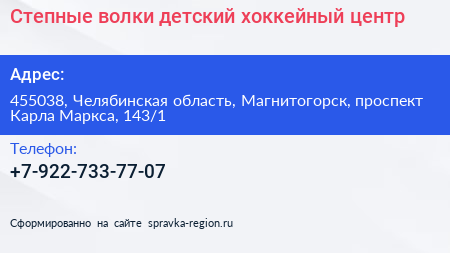 Степные волки детский хоккейный центр

Адрес:

455038, Челябинская область, Магнитогорск, проспект Карла Маркса, 143/1

Телефон:

+7-922-733-77-07

Сформированно на сайте spravka-region.ru